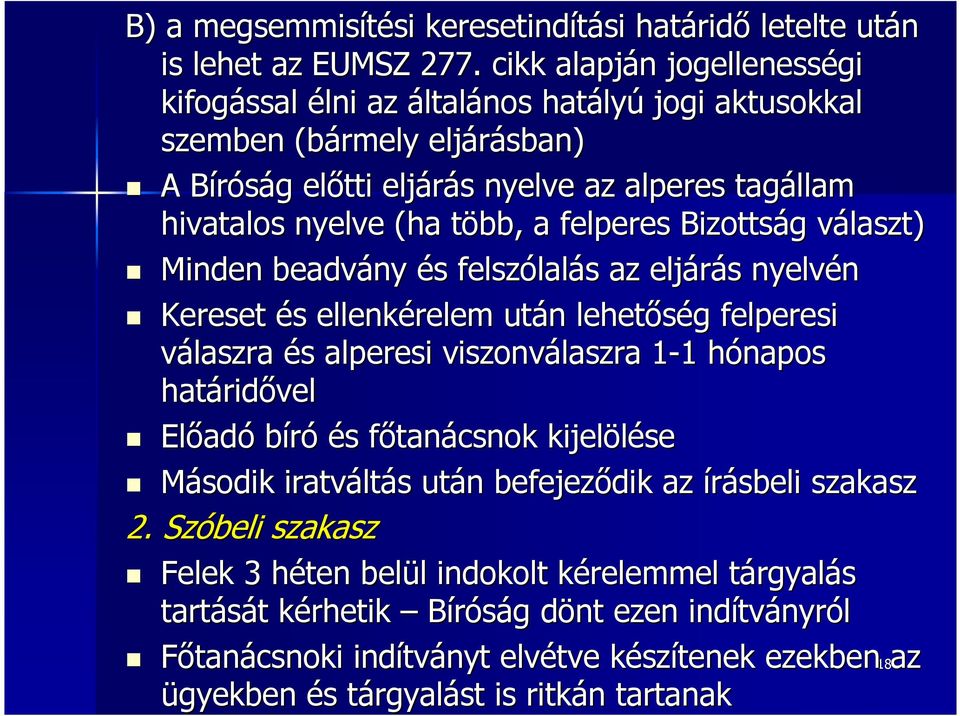 B) a megsemmisítési keresetindítási határidő letelte után is lehet az EUMSZ 277. cikk alapján jogellenességi kifogással élni az általános hatályú jogi aktusokkal szemben (bármely eljárásban)

A Bíróság előtti eljárás nyelve az alperes tagállam hivatalos nyelve (ha több, a felperes Bizottság választ)

Minden beadvány és felszólalás az eljárás nyelvén

Kereset és ellenkérelem után lehetőség felperesi válaszra és alperesi viszonválaszra 1-1 hónapos határidővel

Előadó bíró és főtanácsnok kijelölése

Második iratváltás után befejeződik az írásbeli szakasz

2. Szóbeli szakasz

Felek 3 héten belül indokolt kérelemmel tárgyalás tartását kérhetik – Bíróság dönt ezen indítványról

Főtanácsnoki indítványt elvétve készítenek ezekben az ügyekben és tárgyalást is ritkán tartanak

18